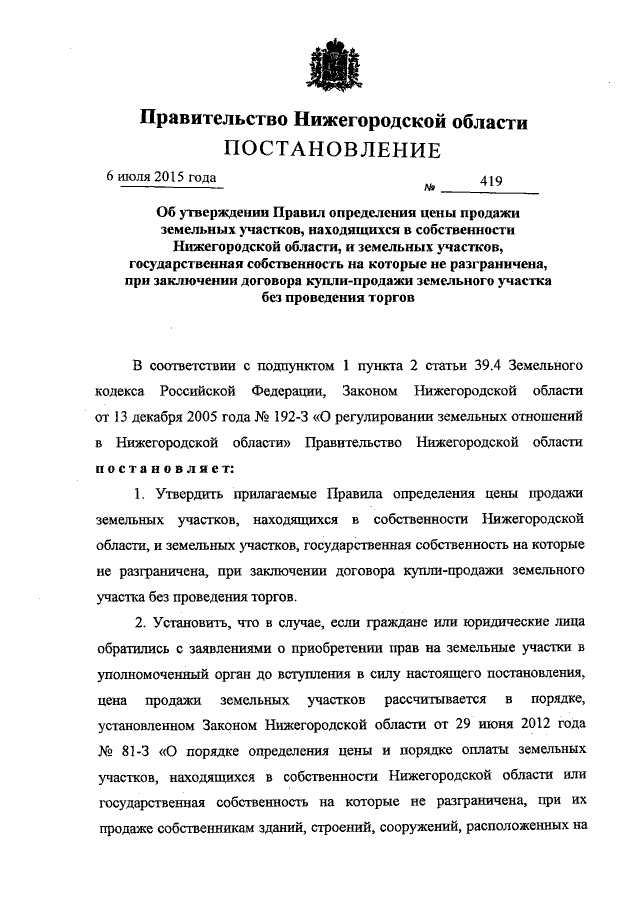 Правительство Нижегородской области
ПОСТАНОВЛЕНИЕ

6 июля 2015 года № 419

Об утверждении Правил определения цены продажи земельных участков, находящихся в собственности Нижегородской области, и земельных участков, государственная собственность на которые не разграничена, при заключении договора купли-продажи земельного участка без проведения торгов

В соответствии с подпунктом 1 пункта 2 статьи 39.4 Земельного кодекса Российской Федерации, Законом Нижегородской области от 13 декабря 2005 года № 192-З «О регулировании земельных отношений в Нижегородской области» Правительство Нижегородской области постановляет:

1. Утвердить прилагаемые Правила определения цены продажи земельных участков, находящихся в собственности Нижегородской области, и земельных участков, государственная собственность на которые не разграничена, при заключении договора купли-продажи земельного участка без проведения торгов.

2. Установить, что в случае, если граждане или юридические лица обратились с заявлениями о приобретении прав на земельные участки в уполномоченный орган до вступления в силу настоящего постановления, цена продажи земельных участков рассчитывается в порядке, установленном Законом Нижегородской области от 29 июня 2012 года № 81-З «О порядке определения цены и порядке оплаты земельных участков, находящихся в собственности Нижегородской области или государственная собственность на которые не разграничена, при их продаже собственникам зданий, строений, сооружений, расположенных на